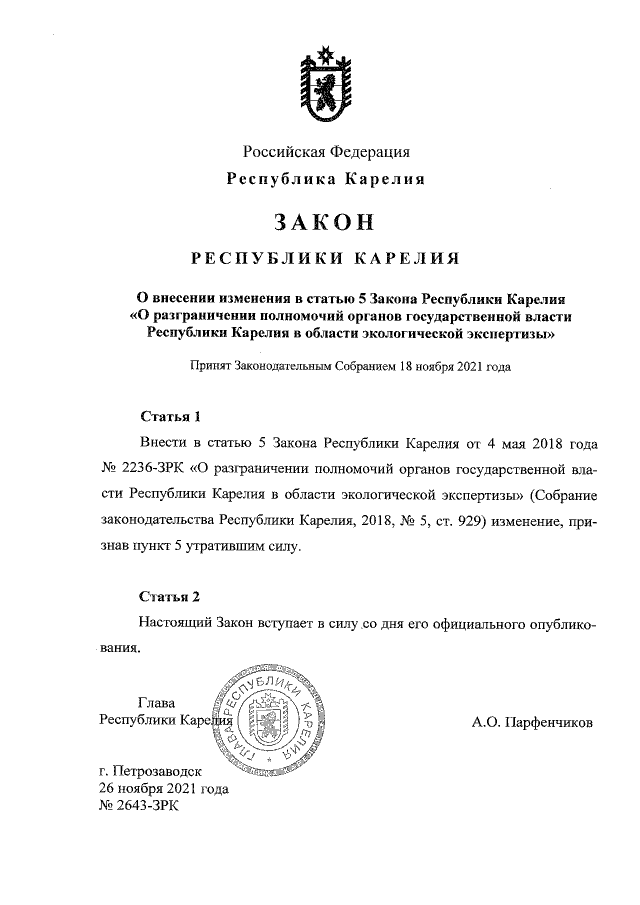 Российская Федерация
Республика Карелия

ЗАКОН

РЕСПУБЛИКИ КАРЕЛИЯ

О внесении изменения в статью 5 Закона Республики Карелия «О разграничении полномочий органов государственной власти Республики Карелия в области экологической экспертизы»

Принят Законодательным Собранием 18 ноября 2021 года

Статья 1

Внести в статью 5 Закона Республики Карелия от 4 мая 2018 года № 2236-ЗРК «О разграничении полномочий органов государственной власти Республики Карелия в области экологической экспертизы» (Собрание законодательства Республики Карелия, 2018, № 5, ст. 929) изменение, признав пункт 5 утратившим силу.

Статья 2

Настоящий Закон вступает в силу со дня его официального опубликования.

Глава
Республики Карелия

ГЛАВА РЕСПУБЛИКИ КАРЕЛИЯ

А.О. Парфенчиков

г. Петрозаводск
26 ноября 2021 года
№ 2643-ЗРК